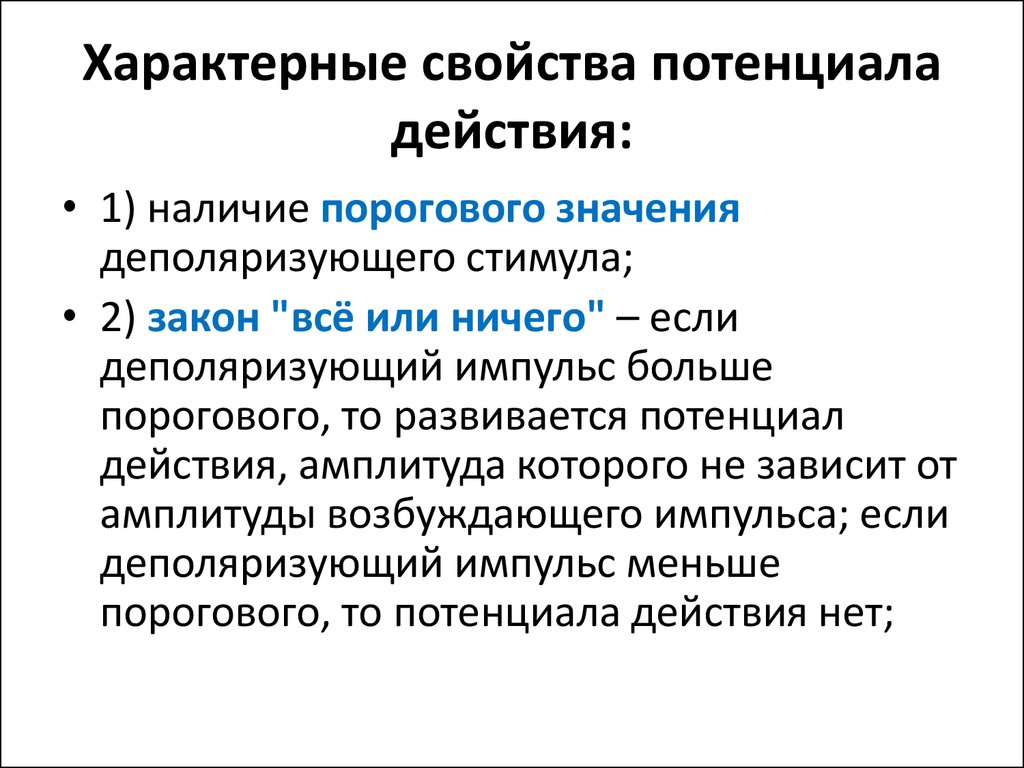 Характерные свойства потенциала действия:

• 1) наличие порогового значения деполяризующего стимула;
• 2) закон "всё или ничего" – если деполяризующий импульс больше порогового, то развивается потенциал действия, амплитуда которого не зависит от амплитуды возбуждающего импульса; если деполяризующий импульс меньше порогового, то потенциала действия нет;